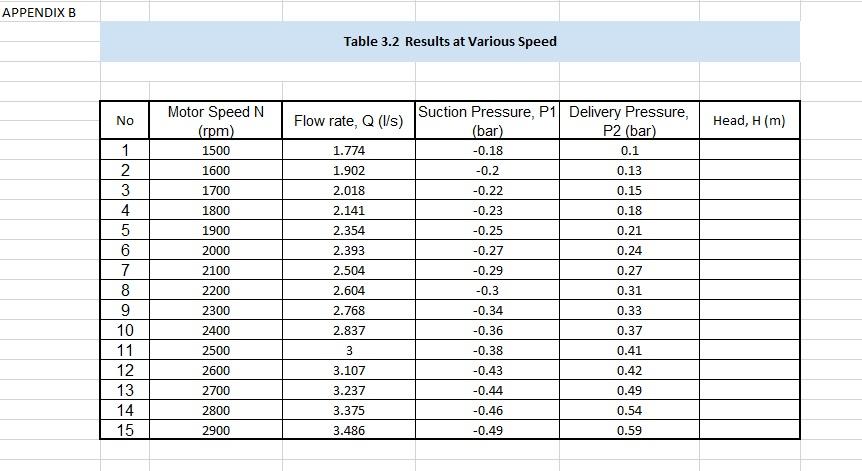 APPENDIX B

Table 3.2 Results at Various Speed

| No | Motor Speed N (rpm) | Flow rate, Q (l/s) | Suction Pressure, P1 (bar) | Delivery Pressure, P2 (bar) | Head, H (m) |
|---|---|---|---|---|---|
| 1 | 1500 | 1.774 | -0.18 | 0.1 | |
| 2 | 1600 | 1.902 | -0.2 | 0.13 | |
| 3 | 1700 | 2.018 | -0.22 | 0.15 | |
| 4 | 1800 | 2.141 | -0.23 | 0.18 | |
| 5 | 1900 | 2.354 | -0.25 | 0.21 | |
| 6 | 2000 | 2.393 | -0.27 | 0.24 | |
| 7 | 2100 | 2.504 | -0.29 | 0.27 | |
| 8 | 2200 | 2.604 | -0.3 | 0.31 | |
| 9 | 2300 | 2.768 | -0.34 | 0.33 | |
| 10 | 2400 | 2.837 | -0.36 | 0.37 | |
| 11 | 2500 | 3 | -0.38 | 0.41 | |
| 12 | 2600 | 3.107 | -0.43 | 0.42 | |
| 13 | 2700 | 3.237 | -0.44 | 0.49 | |
| 14 | 2800 | 3.375 | -0.46 | 0.54 | |
| 15 | 2900 | 3.486 | -0.49 | 0.59 | |